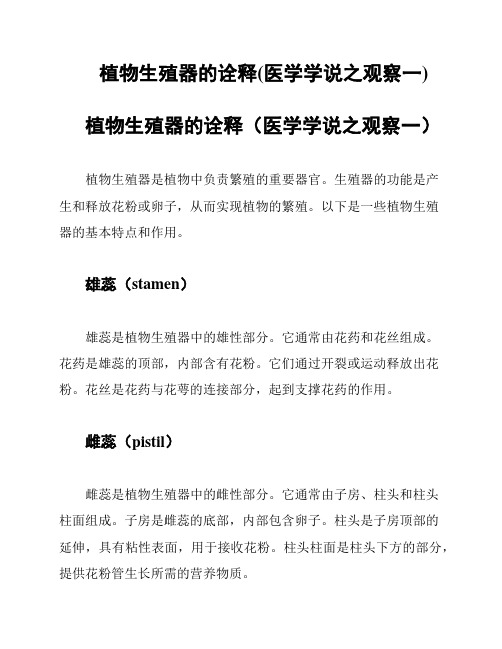 植物生殖器的诠释(医学学说之观察一)

植物生殖器的诠释（医学学说之观察一）

植物生殖器是植物中负责繁殖的重要器官。生殖器的功能是产生和释放花粉或卵子，从而实现植物的繁殖。以下是一些植物生殖器的基本特点和作用。

雄蕊（stamen）

雄蕊是植物生殖器中的雄性部分。它通常由花药和花丝组成。花药是雄蕊的顶部，内部含有花粉。它们通过开裂或运动释放出花粉。花丝是花药与花萼的连接部分，起到支撑花药的作用。

雌蕊（pistil）

雌蕊是植物生殖器中的雌性部分。它通常由子房、柱头和柱头柱面组成。子房是雌蕊的底部，内部包含卵子。柱头是子房顶部的延伸，具有粘性表面，用于接收花粉。柱头柱面是柱头下方的部分，提供花粉管生长所需的营养物质。